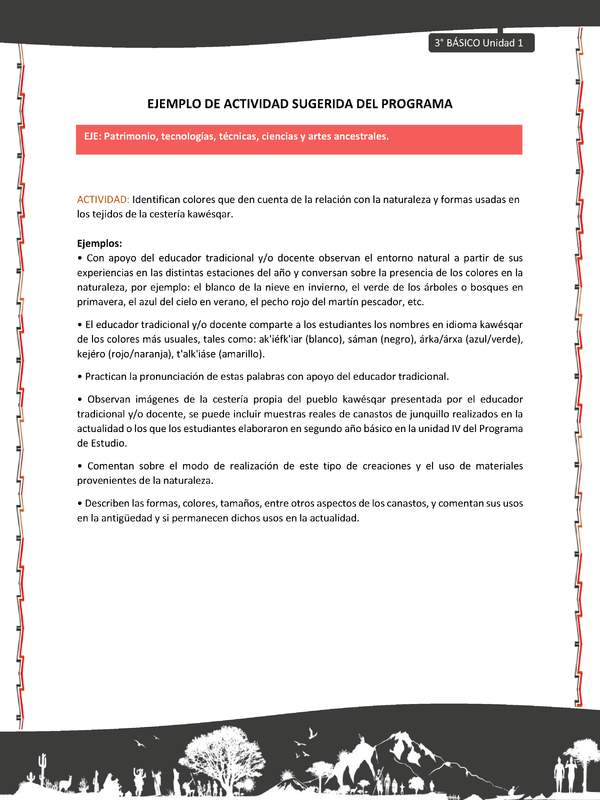 3° BÁSICO Unidad 1

EJEMPLO DE ACTIVIDAD SUGERIDA DEL PROGRAMA

EJE: Patrimonio, tecnologías, técnicas, ciencias y artes ancestrales.

ACTIVIDAD: Identifican colores que den cuenta de la relación con la naturaleza y formas usadas en los tejidos de la cestería kawésqar.

Ejemplos:
• Con apoyo del educador tradicional y/o docente observan el entorno natural a partir de sus experiencias en las distintas estaciones del año y conversan sobre la presencia de los colores en la naturaleza, por ejemplo: el blanco de la nieve en invierno, el verde de los árboles o bosques en primavera, el azul del cielo en verano, el pecho rojo del martín pescador, etc.

• El educador tradicional y/o docente comparte a los estudiantes los nombres en idioma kawésqar de los colores más usuales, tales como: ak'iéfk'iar (blanco), sáman (negro), árka/árxa (azul/verde), kejéro (rojo/naranja), t'alk'iáse (amarillo).

• Practican la pronunciación de estas palabras con apoyo del educador tradicional.

• Observan imágenes de la cestería propia del pueblo kawésqar presentada por el educador tradicional y/o docente, se puede incluir muestras reales de canastos de junquillo realizados en la actualidad o los que los estudiantes elaboraron en segundo año básico en la unidad IV del Programa de Estudio.

• Comentan sobre el modo de realización de este tipo de creaciones y el uso de materiales provenientes de la naturaleza.

• Describen las formas, colores, tamaños, entre otros aspectos de los canastos, y comentan sus usos en la antigüedad y si permanecen dichos usos en la actualidad.